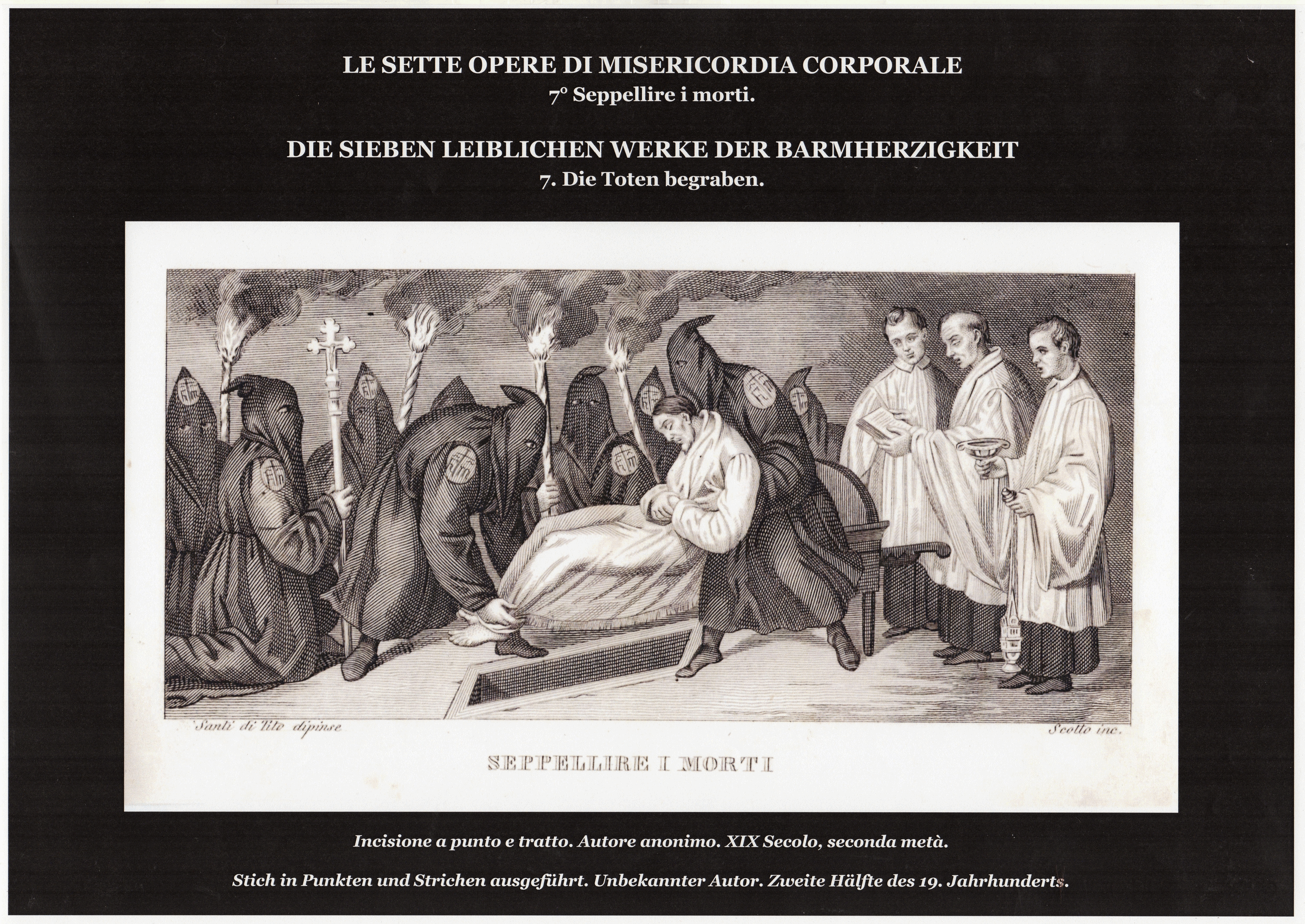 LE SETTE OPERE DI MISERICORDIA CORPORALE
7° Seppellire i morti.

DIE SIEBEN LEIBLICHEN WERKE DER BARMHERZIGKEIT
7. Die Toten begraben.

Santi di Tito dipinse

Scotto inc.

SEPPELLIRE I MORTI

Incisione a punto e tratto. Autore anonimo. XIX Secolo, seconda metà.

Stich in Punkten und Strichen ausgeführt. Unbekannter Autor. Zweite Hälfte des 19. Jahrhunderts.